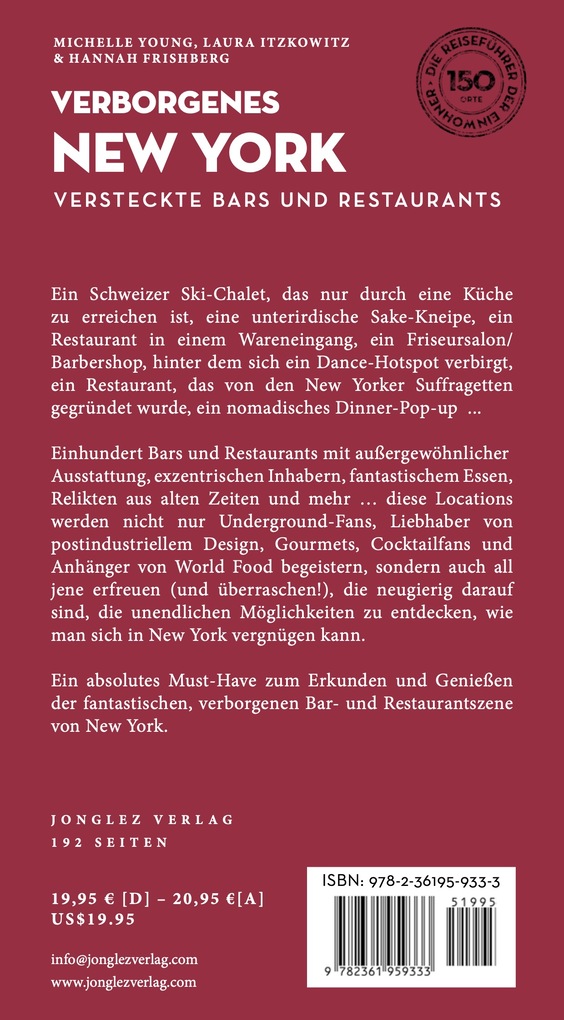 MICHELLE YOUNG, LAURA ITZKOWITZ & HANNAH FRISHBERG

DIE REISEFÜHRER DER EINWOHNER 150 ORTE

VERBORGENES NEW YORK

VERSTECKTE BARS UND RESTAURANTS

Ein Schweizer Ski-Chalet, das nur durch eine Küche zu erreichen ist, eine unterirdische Sake-Kneipe, ein Restaurant in einem Wareneingang, ein Friseursalon/Barbershop, hinter dem sich ein Dance-Hotspot verbirgt, ein Restaurant, das von den New Yorker Suffragetten gegründet wurde, ein nomadisches Dinner-Pop-up ...

Einhundert Bars und Restaurants mit außergewöhnlicher Ausstattung, exzentrischen Inhabern, fantastischem Essen, Relikten aus alten Zeiten und mehr ... diese Locations werden nicht nur Underground-Fans, Liebhaber von postindustriellem Design, Gourmets, Cocktailfans und Anhänger von World Food begeistern, sondern auch all jene erfreuen (und überraschen!), die neugierig darauf sind, die unendlichen Möglichkeiten zu entdecken, wie man sich in New York vergnügen kann.

Ein absolutes Must-Have zum Erkunden und Genießen der fantastischen, verborgenen Bar- und Restaurantszene von New York.

JONGLEZ VERLAG
192 SEITEN

19,95 € [D] – 20,95 €[A]
US$19.95

info@jonglezverlag.com
www.jonglezverlag.com

ISBN: 978-2-36195-933-3

51995

9 782361 959333